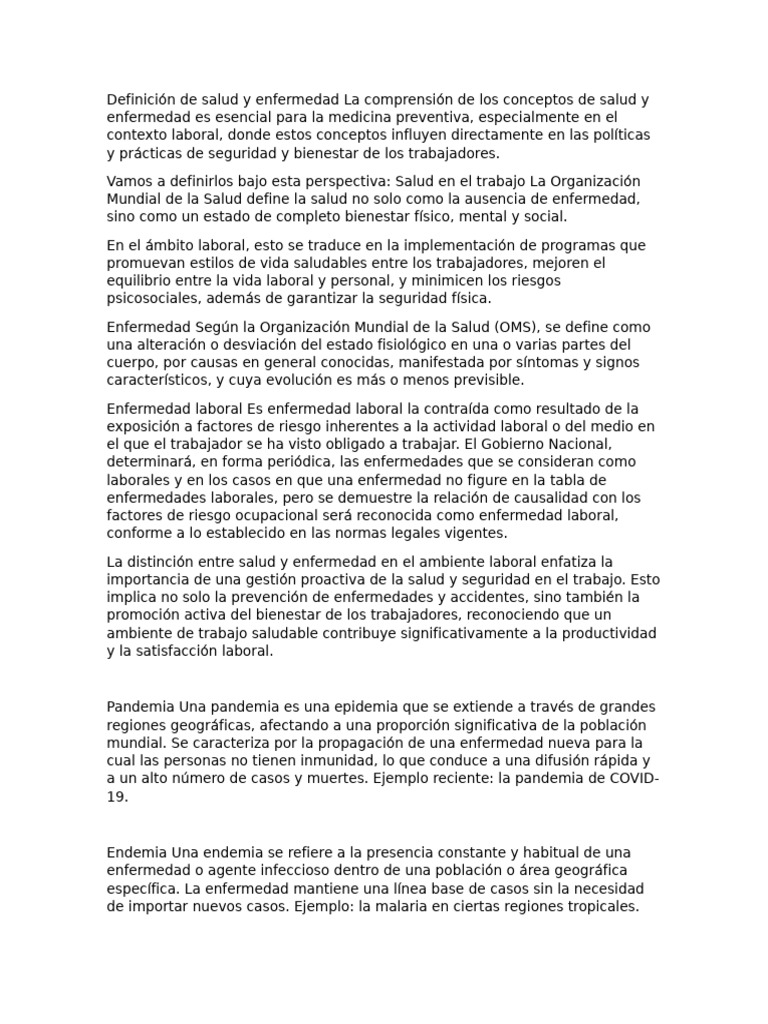 Definición de salud y enfermedad La comprensión de los conceptos de salud y enfermedad es esencial para la medicina preventiva, especialmente en el contexto laboral, donde estos conceptos influyen directamente en las políticas y prácticas de seguridad y bienestar de los trabajadores.

Vamos a definirlos bajo esta perspectiva: Salud en el trabajo La Organización Mundial de la Salud define la salud no solo como la ausencia de enfermedad, sino como un estado de completo bienestar físico, mental y social.

En el ámbito laboral, esto se traduce en la implementación de programas que promuevan estilos de vida saludables entre los trabajadores, mejoren el equilibrio entre la vida laboral y personal, y minimicen los riesgos psicosociales, además de garantizar la seguridad física.

Enfermedad Según la Organización Mundial de la Salud (OMS), se define como una alteración o desviación del estado fisiológico en una o varias partes del cuerpo, por causas en general conocidas, manifestada por síntomas y signos característicos, y cuya evolución es más o menos previsible.

Enfermedad laboral Es enfermedad laboral la contraída como resultado de la exposición a factores de riesgo inherentes a la actividad laboral o del medio en el que el trabajador se ha visto obligado a trabajar. El Gobierno Nacional, determinará, en forma periódica, las enfermedades que se consideran como laborales y en los casos en que una enfermedad no figure en la tabla de enfermedades laborales, pero se demuestre la relación de causalidad con los factores de riesgo ocupacional será reconocida como enfermedad laboral, conforme a lo establecido en las normas legales vigentes.

La distinción entre salud y enfermedad en el ambiente laboral enfatiza la importancia de una gestión proactiva de la salud y seguridad en el trabajo. Esto implica no solo la prevención de enfermedades y accidentes, sino también la promoción activa del bienestar de los trabajadores, reconociendo que un ambiente de trabajo saludable contribuye significativamente a la productividad y la satisfacción laboral.

Pandemia Una pandemia es una epidemia que se extiende a través de grandes regiones geográficas, afectando a una proporción significativa de la población mundial. Se caracteriza por la propagación de una enfermedad nueva para la cual las personas no tienen inmunidad, lo que conduce a una difusión rápida y a un alto número de casos y muertes. Ejemplo reciente: la pandemia de COVID-19.

Endemia Una endemia se refiere a la presencia constante y habitual de una enfermedad o agente infeccioso dentro de una población o área geográfica específica. La enfermedad mantiene una línea base de casos sin la necesidad de importar nuevos casos. Ejemplo: la malaria en ciertas regiones tropicales.